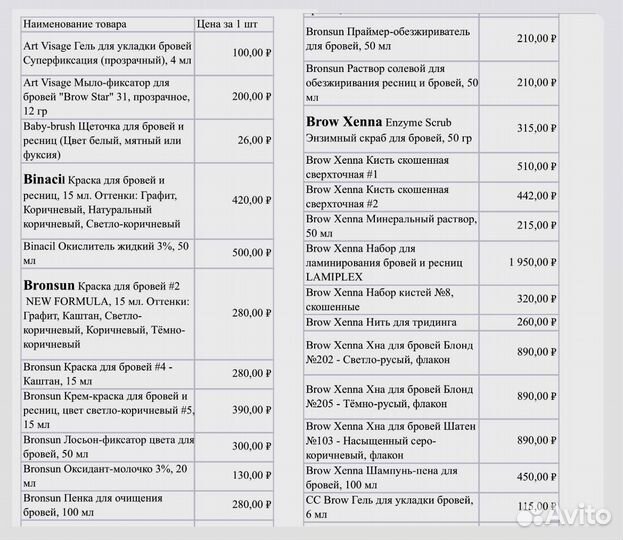 | Наименование товара | Цена за 1 шт |
|---|---|
| Art Visage Гель для укладки бровей Суперфиксация (прозрачный), 4 мл | 100,00 ₽ |
| Art Visage Мыло-фиксатор для бровей "Brow Star" 31, прозрачное, 12 гр | 200,00 ₽ |
| Baby-brush Щеточка для бровей и ресниц (Цвет белый, мятный или фуксия) | 26,00 ₽ |
| Binacil Краска для бровей и ресниц, 15 мл. Оттенки: Графит, Коричневый, Натуральный коричневый, Светло-коричневый | 420,00 ₽ |
| Binacil Окислитель жидкий 3%, 50 мл | 500,00 ₽ |
| Bronsun Краска для бровей #2 NEW FORMULA, 15 мл. Оттенки: Графит, Каштан, Светло-коричневый, Коричневый, Тёмно-коричневый | 280,00 ₽ |
| Bronsun Краска для бровей #4 - Каштан, 15 мл | 280,00 ₽ |
| Bronsun Крем-краска для бровей и ресниц, цвет светло-коричневый #5, 15 мл | 390,00 ₽ |
| Bronsun Лосьон-фиксатор цвета для бровей, 50 мл | 300,00 ₽ |
| Bronsun Оксидант-молочко 3%, 20 мл | 130,00 ₽ |
| Bronsun Пенка для очищения бровей, 100 мл | 280,00 ₽ |

| | |
|---|---|
| Bronsun Праймер-обезжириватель для бровей, 50 мл | 210,00 ₽ |
| Bronsun Раствор солевой для обезжиривания ресниц и бровей, 50 мл | 210,00 ₽ |
| Brow Xenna Enzyme Scrub Энзимный скраб для бровей, 50 гр | 315,00 ₽ |
| Brow Xenna Кисть скошенная сверхточная #1 | 510,00 ₽ |
| Brow Xenna Кисть скошенная сверхточная #2 | 442,00 ₽ |
| Brow Xenna Минеральный раствор, 50 мл | 215,00 ₽ |
| Brow Xenna Набор для ламинирования бровей и ресниц LAMIPLEX | 1 950,00 ₽ |
| Brow Xenna Набор кистей №8, скошенные | 320,00 ₽ |
| Brow Xenna Нить для тридинга | 260,00 ₽ |
| Brow Xenna Хна для бровей Блонд №202 - Светло-русый, флакон | 890,00 ₽ |
| Brow Xenna Хна для бровей Блонд №205 - Тёмно-русый, флакон | 890,00 ₽ |
| Brow Xenna Хна для бровей Шатен №103 - Насыщенный серо-коричневый, флакон | 890,00 ₽ |
| Brow Xenna Шампунь-пена для бровей, 100 мл | 450,00 ₽ |
| CC Brow Гель для укладки бровей, 6 мл | 115,00 ₽ |

Avito